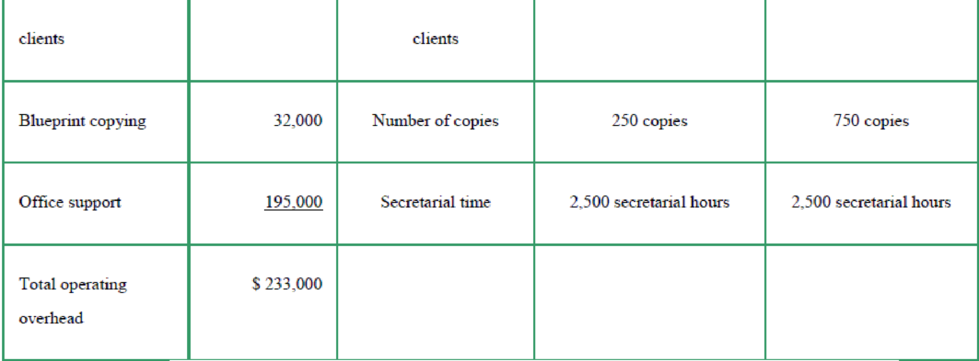 | clients | | clients | | |
|---|---|---|---|---|
| Blueprint copying | 32,000 | Number of copies | 250 copies | 750 copies |
| Office support | 195,000 | Secretarial time | 2,500 secretarial hours | 2,500 secretarial hours |
| Total operating overhead | $ 233,000 | | | |